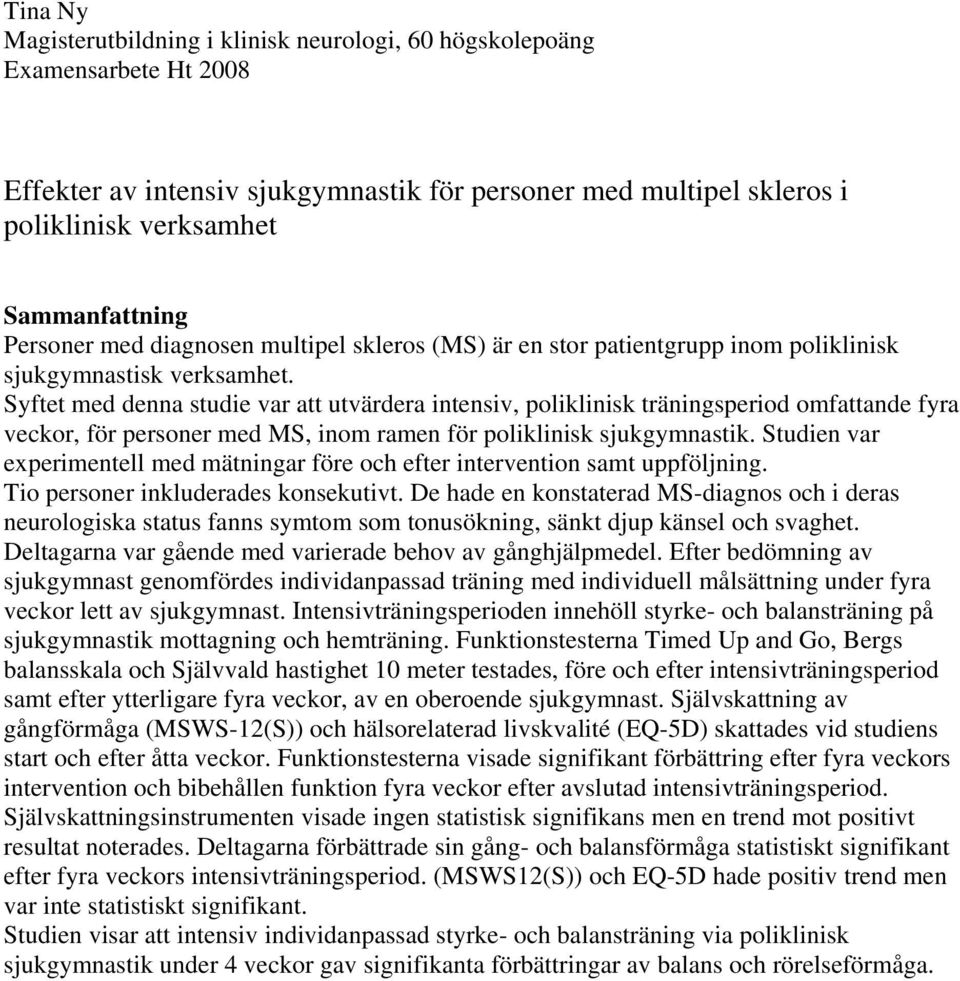 Tina Ny
Magisterutbildning i klinisk neurologi, 60 högskolepoäng
Examensarbete Ht 2008

Effekter av intensiv sjukgymnastik för personer med multipel skleros i poliklinisk verksamhet

Sammanfattning
Personer med diagnosen multipel skleros (MS) är en stor patientgrupp inom poliklinisk sjukgymnastisk verksamhet.
Syftet med denna studie var att utvärdera intensiv, poliklinisk träningsperiod omfattande fyra veckor, för personer med MS, inom ramen för poliklinisk sjukgymnastik. Studien var experimentell med mätningar före och efter intervention samt uppföljning.
Tio personer inkluderades konsekutivt. De hade en konstaterad MS-diagnos och i deras neurologiska status fanns symtom som tonusökning, sänkt djup känsel och svaghet. Deltagarna var gående med varierade behov av gånghjälpmedel. Efter bedömning av sjukgymnast genomfördes individanpassad träning med individuell målsättning under fyra veckor lett av sjukgymnast. Intensivträningsperioden innehöll styrke- och balansträning på sjukgymnastik mottagning och hemträning. Funktionstesterna Timed Up and Go, Bergs balansskala och Självvald hastighet 10 meter testades, före och efter intensivträningsperiod samt efter ytterligare fyra veckor, av en oberoende sjukgymnast. Självskattning av gångförmåga (MSWS-12(S)) och hälsorelaterad livskvalité (EQ-5D) skattades vid studiens start och efter åtta veckor. Funktionstesterna visade signifikant förbättring efter fyra veckors intervention och bibehållen funktion fyra veckor efter avslutad intensivträningsperiod. Självskattningsinstrumenten visade ingen statistisk signifikans men en trend mot positivt resultat noterades. Deltagarna förbättrade sin gång- och balansförmåga statistiskt signifikant efter fyra veckors intensivträningsperiod. (MSWS12(S)) och EQ-5D hade positiv trend men var inte statistiskt signifikant.
Studien visar att intensiv individanpassad styrke- och balansträning via poliklinisk sjukgymnastik under 4 veckor gav signifikanta förbättringar av balans och rörelseförmåga.